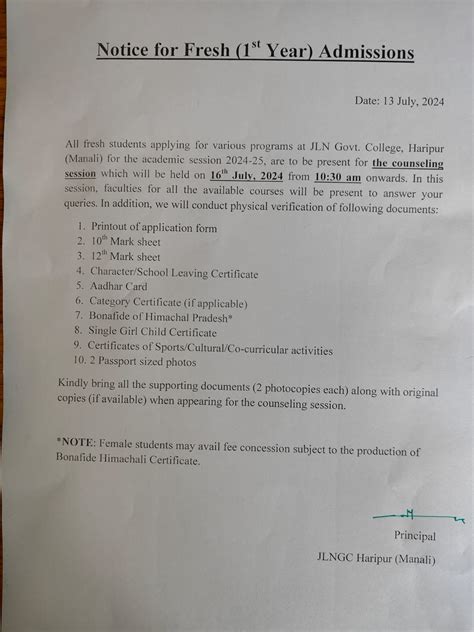 Notice for Fresh (1$^{st}$ Year) Admissions

Date: 13 July, 2024

All fresh students applying for various programs at JLN Govt. College, Haripur (Manali) for the academic session 2024-25, are to be present for the counseling session which will be held on 16$^{th}$ July, 2024 from 10:30 am onwards. In this session, faculties for all the available courses will be present to answer your queries. In addition, we will conduct physical verification of following documents:

1. Printout of application form
2. 10$^{th}$ Mark sheet
3. 12$^{th}$ Mark sheet
4. Character/School Leaving Certificate
5. Aadhar Card
6. Category Certificate (if applicable)
7. Bonafide of Himachal Pradesh*
8. Single Girl Child Certificate
9. Certificates of Sports/Cultural/Co-curricular activities
10. 2 Passport sized photos

Kindly bring all the supporting documents (2 photocopies each) along with original copies (if available) when appearing for the counseling session.

*NOTE: Female students may avail fee concession subject to the production of Bonafide Himachali Certificate.

Principal

JLNGC Haripur (Manali)